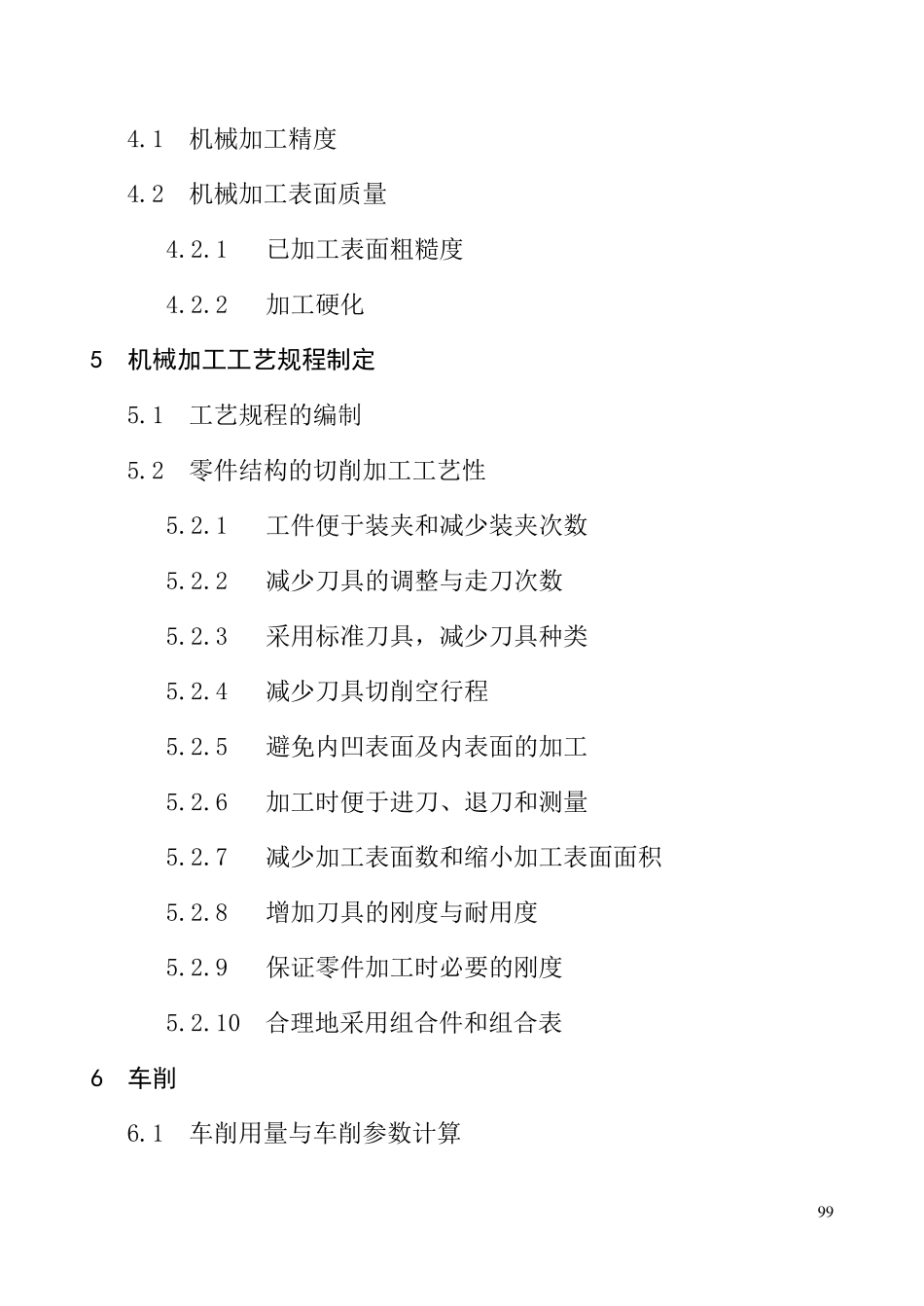 4.1 机械加工精度

4.2 机械加工表面质量

4.2.1 已加工表面粗糙度

4.2.2 加工硬化

5 机械加工工艺规程制定

5.1 工艺规程的编制

5.2 零件结构的切削加工工艺性

5.2.1 工件便于装夹和减少装夹次数

5.2.2 减少刀具的调整与走刀次数

5.2.3 采用标准刀具，减少刀具种类

5.2.4 减少刀具切削空行程

5.2.5 避免内凹表面及内表面的加工

5.2.6 加工时便于进刀、退刀和测量

5.2.7 减少加工表面数和缩小加工表面面积

5.2.8 增加刀具的刚度与耐用度

5.2.9 保证零件加工时必要的刚度

5.2.10 合理地采用组合件和组合表

6 车削

6.1 车削用量与车削参数计算

99